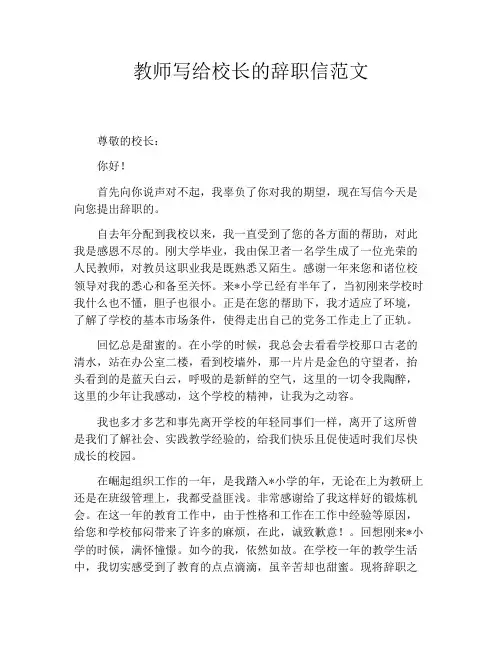 教师写给校长的辞职信范文

尊敬的校长：

你好！

首先向你说声对不起，我辜负了你对我的期望，现在写信今天是向您提出辞职的。

自去年分配到我校以来，我一直受到了您的各方面的帮助，对此我是感恩不尽的。刚大学毕业，我由保卫者一名学生成了一位光荣的人民教师，对教员这职业我是既熟悉又陌生。感谢一年来您和诸位校领导对我的悉心和备至关怀。来*小学已经有半年了，当初刚来学校时我什么也不懂，胆子也很小。正是在您的帮助下，我才适应了环境，了解了学校的基本市场条件，使得走出自己的党务工作走上了正轨。

回忆总是甜蜜的。在小学的时候，我总会去看看学校那口古老的清水，站在办公室二楼，看到校墙外，那一片片是金色的守望者，抬头看到的是蓝天白云，呼吸的是新鲜的空气，这里的一切令我陶醉，这里的少年让我感动，这个学校的精神，让我为之动容。

我也多才多艺和事先离开学校的年轻同事们一样，离开了这所曾是我们了解社会、实践教学经验的，给我们快乐且促使适时我们尽快成长的校园。

在崛起组织工作的一年，是我踏入*小学的年，无论在上为教研上还是在班级管理上，我都受益匪浅。非常感谢给了我这样好的锻炼机会。在这一年的教育工作中，由于性格和工作在工作中经验等原因，给您和学校郁闷带来了许多的麻烦，在此，诚致歉意！。回想刚来*小学的时候，满怀憧憬。如今的我，依然如故。在学校一年的教学生活中，我切实感受到了教育的点点滴滴，虽辛苦却也甜蜜。现将辞职之